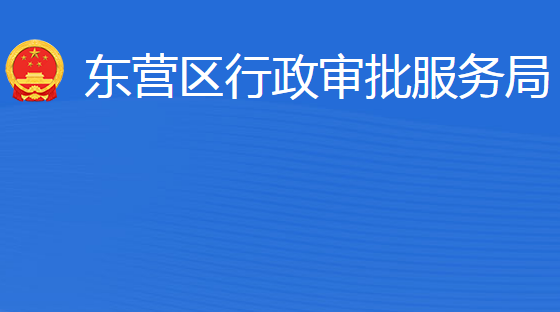 东营区行政审批服务局